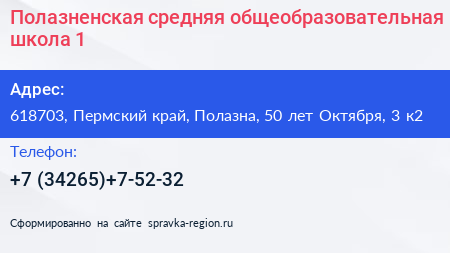 Полазненская средняя общеобразовательная школа 1

Адрес:

618703, Пермский край, Полазна, 50 лет Октября, 3 к2

Телефон:

+7 (34265)+7-52-32

Сформированно на сайте spravka-region.ru